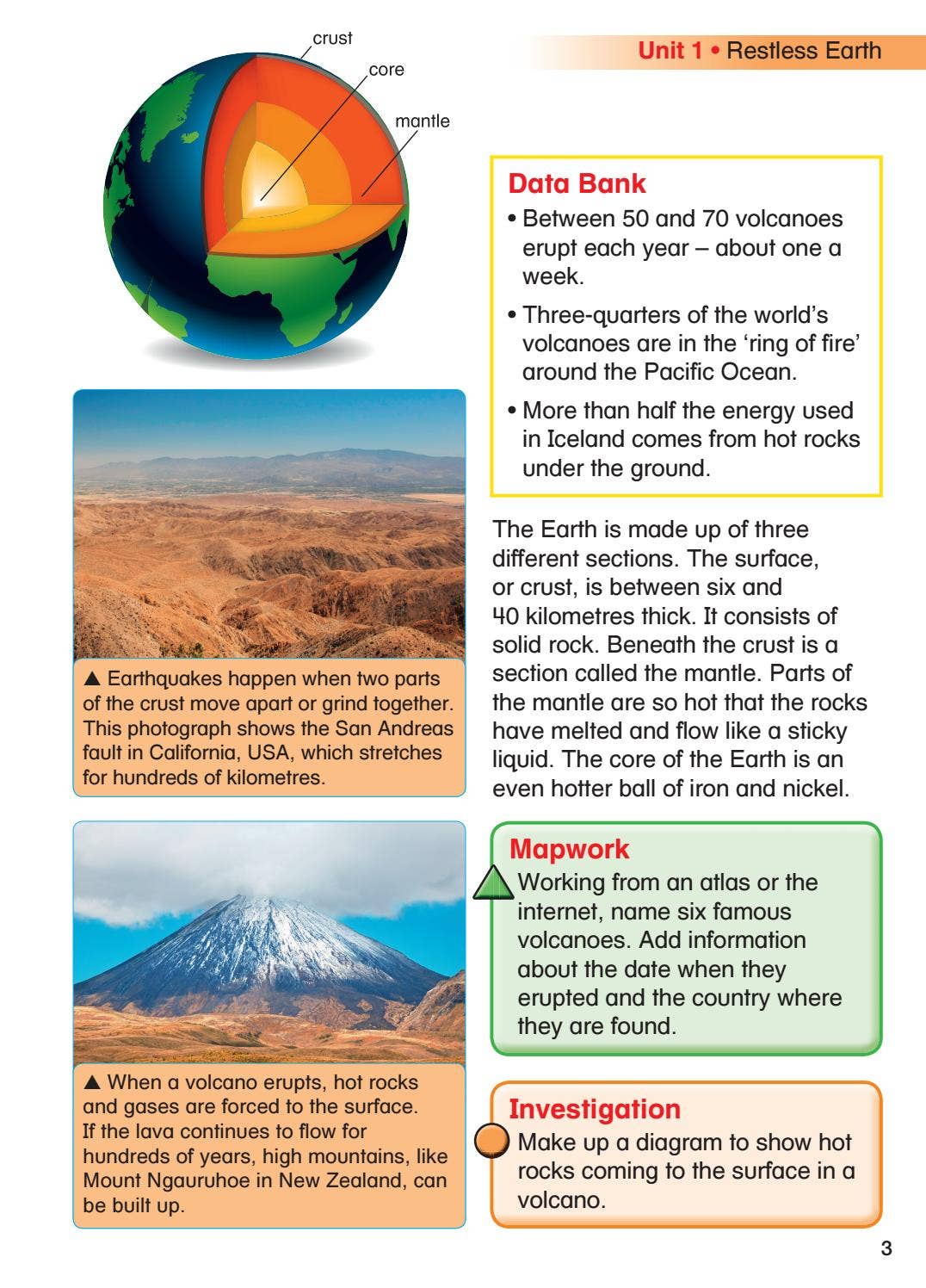 Unit 1 • Restless Earth

crust
core
mantle

▲ Earthquakes happen when two parts of the crust move apart or grind together. This photograph shows the San Andreas fault in California, USA, which stretches for hundreds of kilometres.

▲ When a volcano erupts, hot rocks and gases are forced to the surface. If the lava continues to flow for hundreds of years, high mountains, like Mount Ngauruhoe in New Zealand, can be built up.

Data Bank
• Between 50 and 70 volcanoes erupt each year – about one a week.
• Three-quarters of the world's volcanoes are in the 'ring of fire' around the Pacific Ocean.
• More than half the energy used in Iceland comes from hot rocks under the ground.

The Earth is made up of three different sections. The surface, or crust, is between six and 40 kilometres thick. It consists of solid rock. Beneath the crust is a section called the mantle. Parts of the mantle are so hot that the rocks have melted and flow like a sticky liquid. The core of the Earth is an even hotter ball of iron and nickel.

Mapwork
Working from an atlas or the internet, name six famous volcanoes. Add information about the date when they erupted and the country where they are found.

Investigation
Make up a diagram to show hot rocks coming to the surface in a volcano.

3